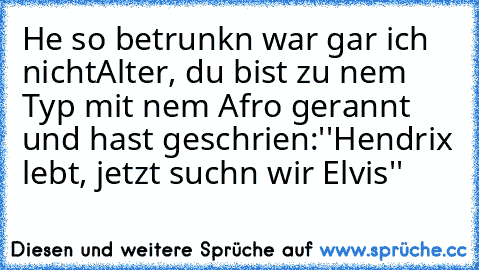 He so betrunkn war gar ich nichtAlter, du bist zu nem Typ mit nem Afro gerannt und hast geschrien:''Hendrix lebt, jetzt suchn wir Elvis''

Diesen und weitere Sprüche auf www.sprüche.cc